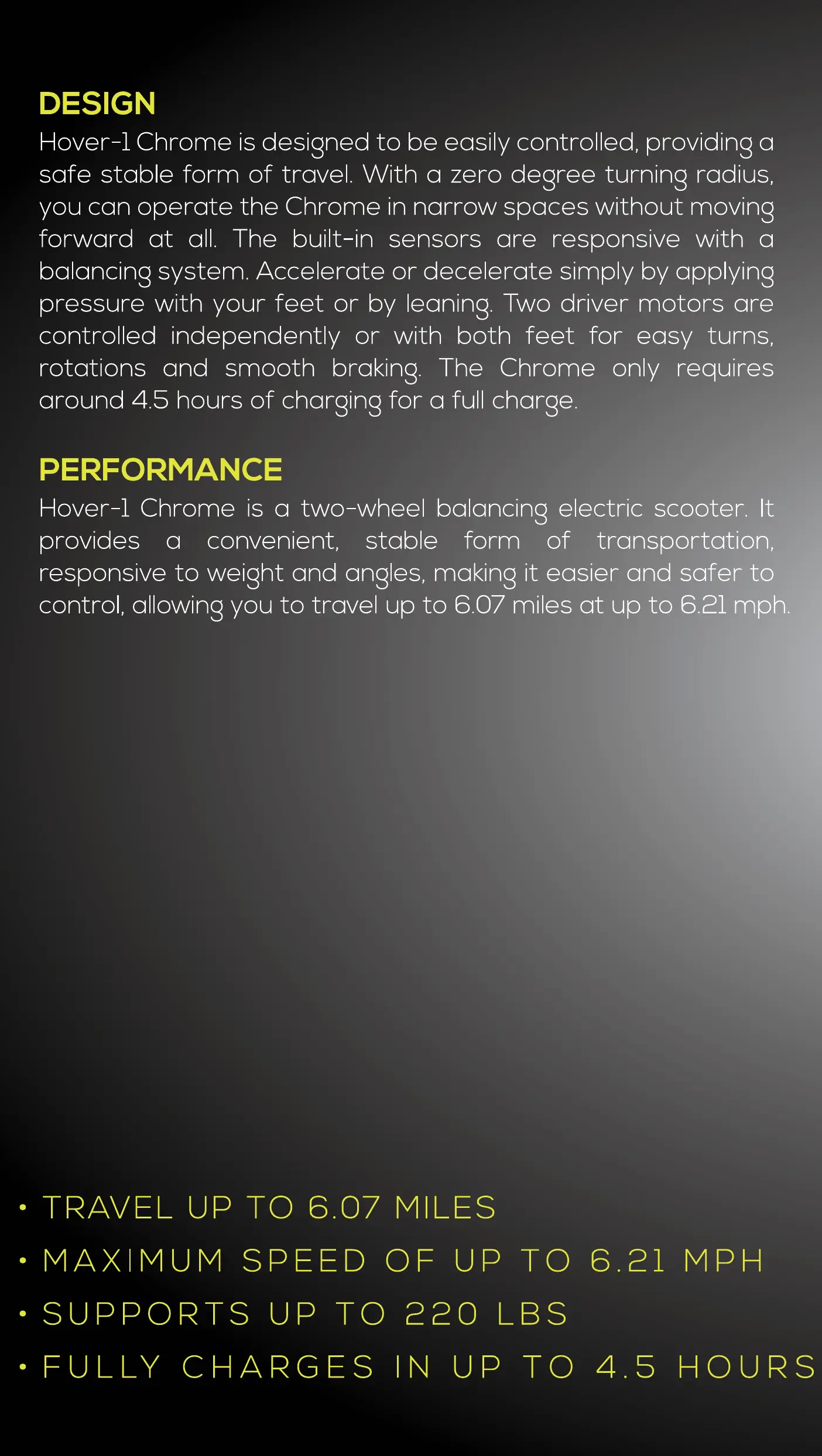 DESIGN
Hover-1 Chrome is designed to be easily controlled, providing a safe stable form of travel. With a zero degree turning radius, you can operate the Chrome in narrow spaces without moving forward at all. The built-in sensors are responsive with a balancing system. Accelerate or decelerate simply by applying pressure with your feet or by leaning. Two driver motors are controlled independently or with both feet for easy turns, rotations and smooth braking. The Chrome only requires around 4.5 hours of charging for a full charge.

PERFORMANCE
Hover-1 Chrome is a two-wheel balancing electric scooter. It provides a convenient, stable form of transportation, responsive to weight and angles, making it easier and safer to control, allowing you to travel up to 6.07 miles at up to 6.21 mph.

• TRAVEL UP TO 6.07 MILES
• MAXIMUM SPEED OF UP TO 6.21 MPH
• SUPPORTS UP TO 220 LBS
• FULLY CHARGES IN UP TO 4.5 HOURS